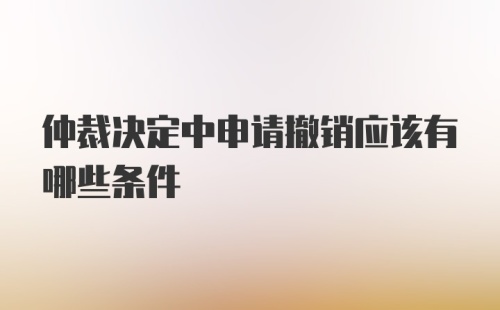 仲裁决定中申请撤销应该有哪些条件